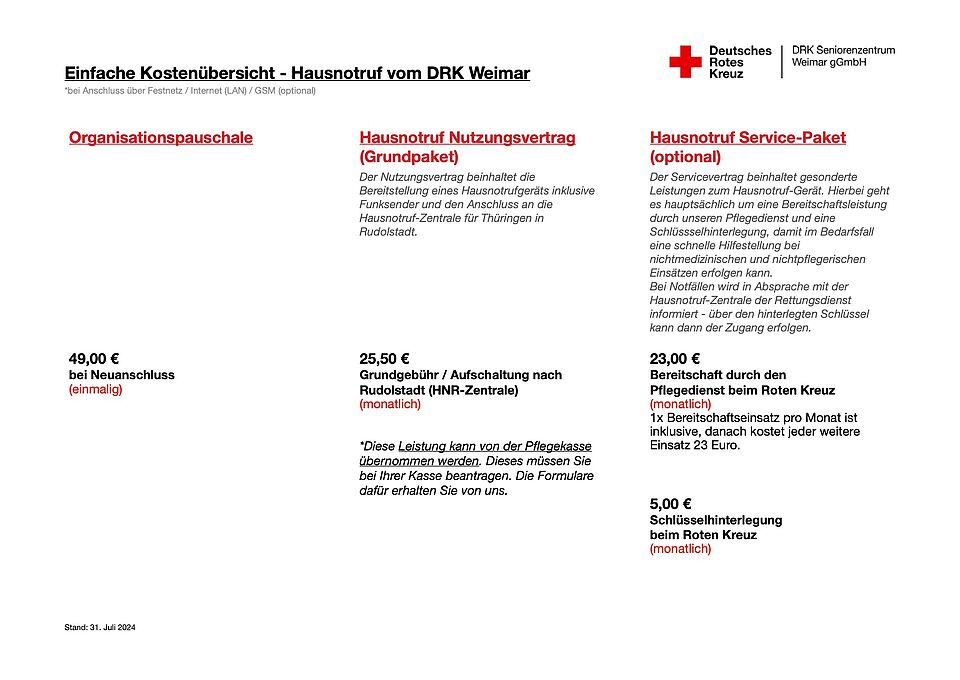 Deutsches Rotes Kreuz

DRK Seniorenzentrum Weimar gGmbH

Einfache Kostenübersicht - Hausnotruf vom DRK Weimar
*bei Anschluss über Festnetz / Internet (LAN) / GSM (optional)

Organisationspauschale

49,00 €
bei Neuanschluss
(einmalig)

Hausnotruf Nutzungsvertrag (Grundpaket)

Der Nutzungsvertrag beinhaltet die Bereitstellung eines Hausnotrufgeräts inklusive Funksender und den Anschluss an die Hausnotruf-Zentrale für Thüringen in Rudolstadt.

25,50 €
Grundgebühr / Aufschaltung nach Rudolstadt (HNR-Zentrale)
(monatlich)

*Diese Leistung kann von der Pflegekasse übernommen werden. Dieses müssen Sie bei Ihrer Kasse beantragen. Die Formulare dafür erhalten Sie von uns.

Hausnotruf Service-Paket (optional)

Der Servicevertrag beinhaltet gesonderte Leistungen zum Hausnotruf-Gerät. Hierbei geht es hauptsächlich um eine Bereitschaftsleistung durch unseren Pflegedienst und eine Schlüsselhinterlegung, damit im Bedarfsfall eine schnelle Hilfestellung bei nichtmedizinischen und nichtpflegerischen Einsätzen erfolgen kann.
Bei Notfällen wird in Absprache mit der Hausnotruf-Zentrale der Rettungsdienst informiert - über den hinterlegten Schlüssel kann dann der Zugang erfolgen.

23,00 €
Bereitschaft durch den Pflegedienst beim Roten Kreuz
(monatlich)
1x Bereitschaftseinsatz pro Monat ist inklusive, danach kostet jeder weitere Einsatz 23 Euro.

5,00 €
Schlüsselhinterlegung beim Roten Kreuz
(monatlich)

Stand: 31. Juli 2024